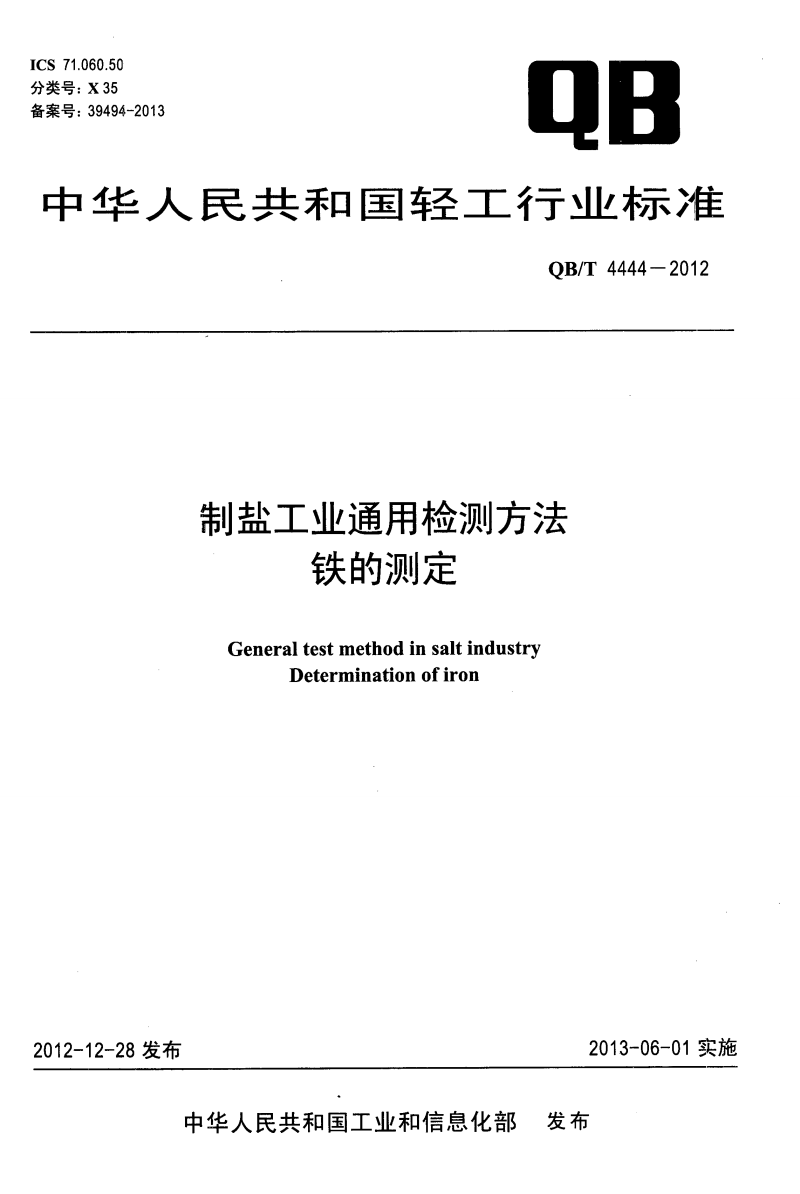 ICS 71.060.50
分类号：X 35
备案号：39494-2013

QB

中华人民共和国轻工行业标准

QB/T 4444—2012

制盐工业通用检测方法
铁的测定

General test method in salt industry
Determination of iron

2012-12-28 发布

2013-06-01 实施

中华人民共和国工业和信息化部　发布